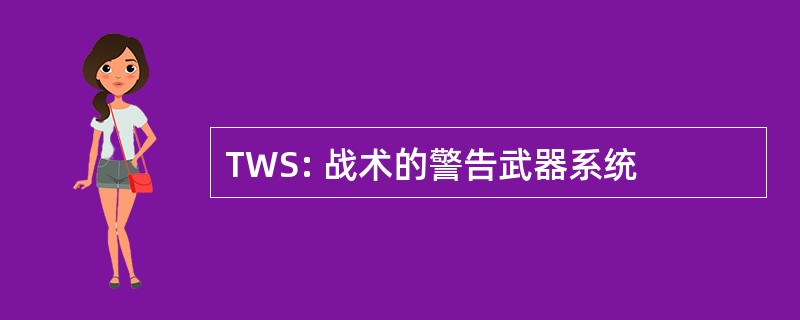 TWS: 战术的警告武器系统